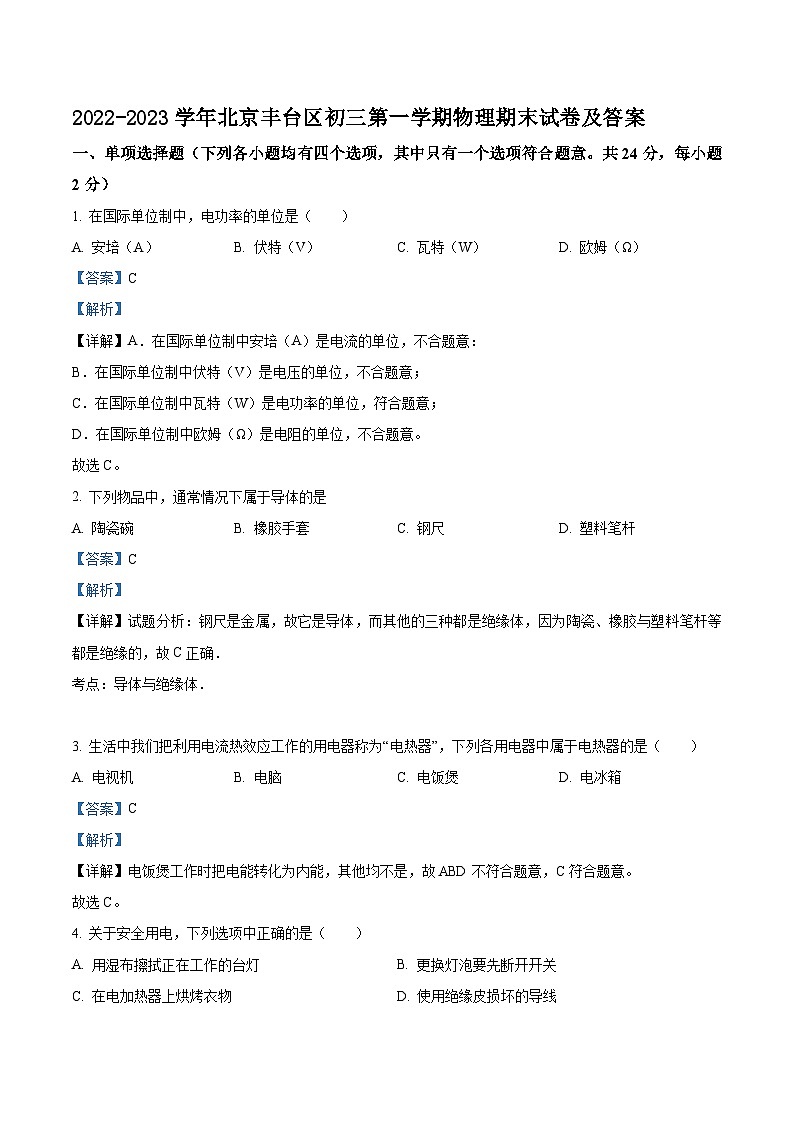 2022-2023 学年北京丰台区初三第一学期物理期末试卷及答案

一、单项选择题（下列各小题均有四个选项，其中只有一个选项符合题意。共 24 分，每小题 2 分）

1. 在国际单位制中，电功率的单位是（　　）

A. 安培（A）　　B. 伏特（V）　　C. 瓦特（W）　　D. 欧姆（Ω）

【答案】C

【解析】

【详解】A．在国际单位制中安培（A）是电流的单位，不合题意；

B．在国际单位制中伏特（V）是电压的单位，不合题意；

C．在国际单位制中瓦特（W）是电功率的单位，符合题意；

D．在国际单位制中欧姆（Ω）是电阻的单位，不合题意。

故选 C。

2. 下列物品中，通常情况下属于导体的是

A. 陶瓷碗　　B. 橡胶手套　　C. 钢尺　　D. 塑料笔杆

【答案】C

【解析】

【详解】试题分析：钢尺是金属，故它是导体，而其他的三种都是绝缘体，因为陶瓷、橡胶与塑料笔杆等都是绝缘的，故 C 正确．

考点：导体与绝缘体．

3. 生活中我们把利用电流热效应工作的用电器称为“电热器”，下列各用电器中属于电热器的是（　　）

A. 电视机　　B. 电脑　　C. 电饭煲　　D. 电冰箱

【答案】C

【解析】

【详解】电饭煲工作时把电能转化为内能，其他均不是，故 ABD 不符合题意，C 符合题意。

故选 C。

4. 关于安全用电，下列选项中正确的是（　　）

A. 用湿布擦拭正在工作的台灯　　B. 更换灯泡要先断开开关

C. 在电加热器上烘烤衣物　　D. 使用绝缘皮损坏的导线